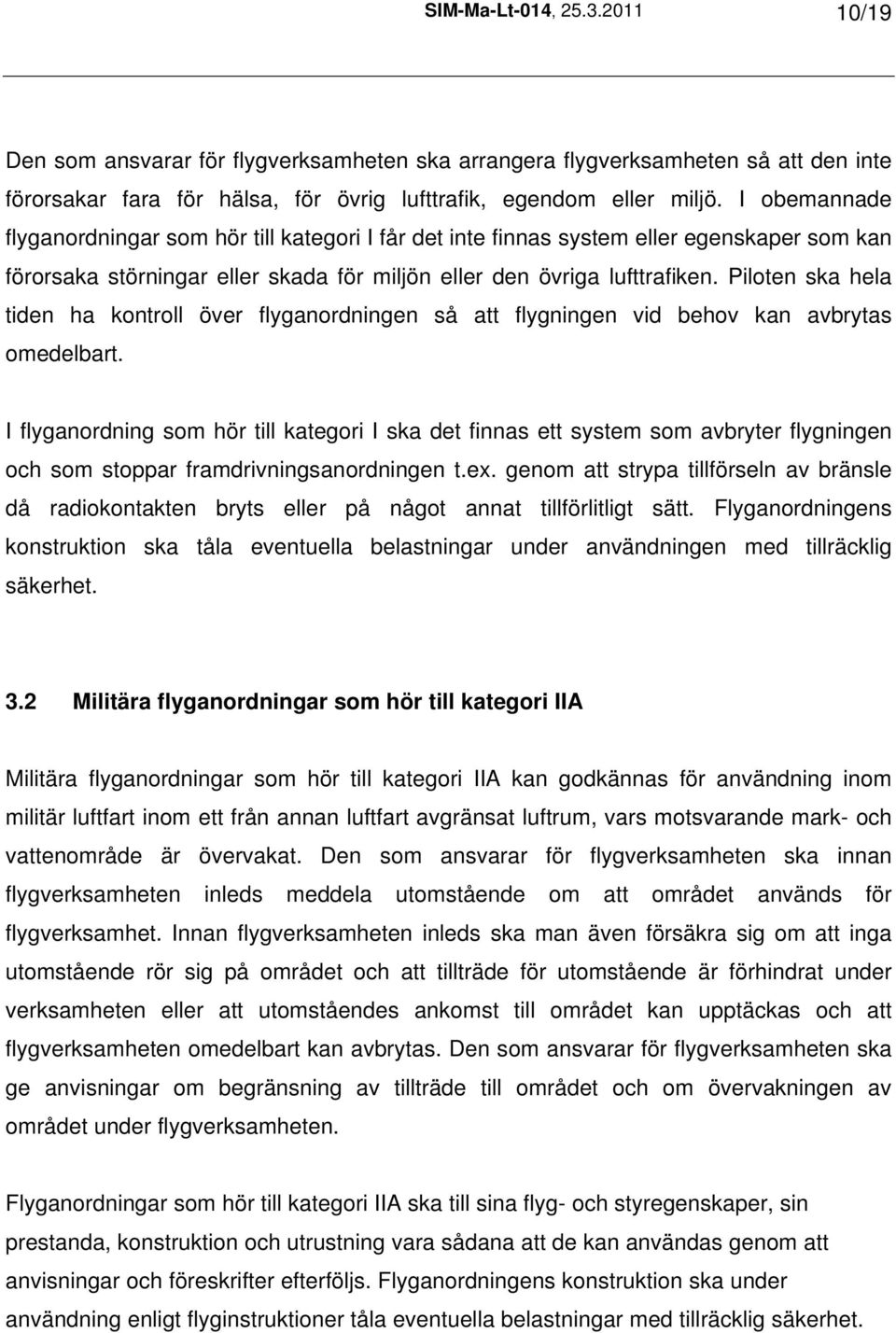 SIM-Ma-Lt-014, 25.3.2011 10/19

Den som ansvarar för flygverksamheten ska arrangera flygverksamheten så att den inte förorsakar fara för hälsa, för övrig lufttrafik, egendom eller miljö. I obemannade flyganordningar som hör till kategori I får det inte finnas system eller egenskaper som kan förorsaka störningar eller skada för miljön eller den övriga lufttrafiken. Piloten ska hela tiden ha kontroll över flyganordningen så att flygningen vid behov kan avbrytas omedelbart.

I flyganordning som hör till kategori I ska det finnas ett system som avbryter flygningen och som stoppar framdrivningsanordningen t.ex. genom att strypa tillförseln av bränsle då radiokontakten bryts eller på något annat tillförlitligt sätt. Flyganordningens konstruktion ska tåla eventuella belastningar under användningen med tillräcklig säkerhet.

3.2 Militära flyganordningar som hör till kategori IIA

Militära flyganordningar som hör till kategori IIA kan godkännas för användning inom militär luftfart inom ett från annan luftfart avgränsat luftrum, vars motsvarande mark- och vattenområde är övervakat. Den som ansvarar för flygverksamheten ska innan flygverksamheten inleds meddela utomstående om att området används för flygverksamhet. Innan flygverksamheten inleds ska man även försäkra sig om att inga utomstående rör sig på området och att tillträde för utomstående är förhindrat under verksamheten eller att utomståendes ankomst till området kan upptäckas och att flygverksamheten omedelbart kan avbrytas. Den som ansvarar för flygverksamheten ska ge anvisningar om begränsning av tillträde till området och om övervakningen av området under flygverksamheten.

Flyganordningar som hör till kategori IIA ska till sina flyg- och styregenskaper, sin prestanda, konstruktion och utrustning vara sådana att de kan användas genom att anvisningar och föreskrifter efterföljs. Flyganordningens konstruktion ska under användning enligt flyginstruktioner tåla eventuella belastningar med tillräcklig säkerhet.